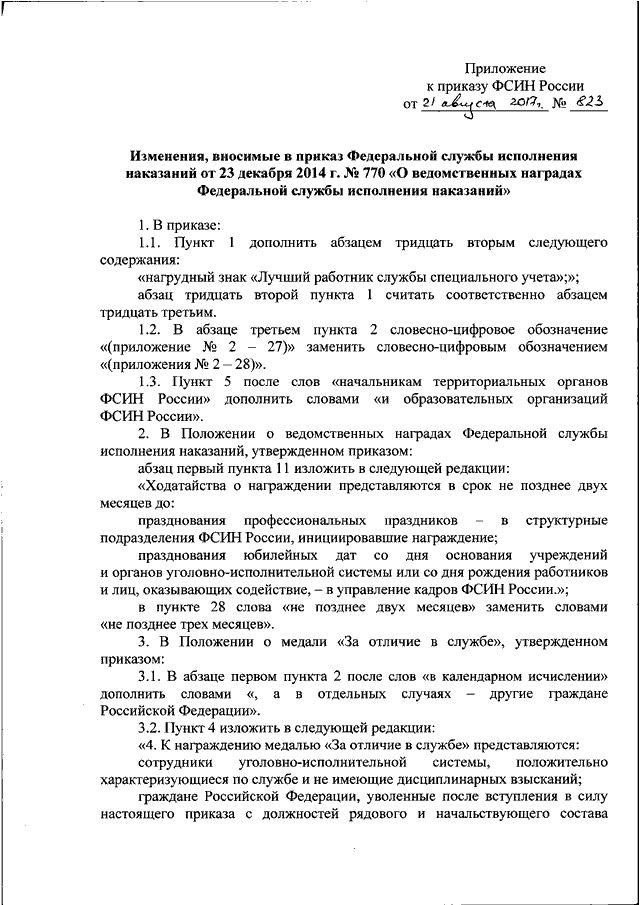 Приложение
к приказу ФСИН России
от 21 августа 2017г. № 823

Изменения, вносимые в приказ Федеральной службы исполнения наказаний от 23 декабря 2014 г. № 770 «О ведомственных наградах Федеральной службы исполнения наказаний»

1. В приказе:

1.1. Пункт 1 дополнить абзацем тридцать вторым следующего содержания:

«нагрудный знак «Лучший работник службы специального учета»;»;

абзац тридцать второй пункта 1 считать соответственно абзацем тридцать третьим.

1.2. В абзаце третьем пункта 2 словесно-цифровое обозначение «(приложение № 2 – 27)» заменить словесно-цифровым обозначением «(приложения № 2 – 28)».

1.3. Пункт 5 после слов «начальникам территориальных органов ФСИН России» дополнить словами «и образовательных организаций ФСИН России».

2. В Положении о ведомственных наградах Федеральной службы исполнения наказаний, утвержденном приказом:

абзац первый пункта 11 изложить в следующей редакции:

«Ходатайства о награждении представляются в срок не позднее двух месяцев до:

празднования профессиональных праздников – в структурные подразделения ФСИН России, инициировавшие награждение;

празднования юбилейных дат со дня основания учреждений и органов уголовно-исполнительной системы или со дня рождения работников и лиц, оказывающих содействие, – в управление кадров ФСИН России.»;

в пункте 28 слова «не позднее двух месяцев» заменить словами «не позднее трех месяцев».

3. В Положении о медали «За отличие в службе», утвержденном приказом:

3.1. В абзаце первом пункта 2 после слов «в календарном исчислении» дополнить словами «, а в отдельных случаях – другие граждане Российской Федерации».

3.2. Пункт 4 изложить в следующей редакции:

«4. К награждению медалью «За отличие в службе» представляются:

сотрудники уголовно-исполнительной системы, положительно характеризующиеся по службе и не имеющие дисциплинарных взысканий;

граждане Российской Федерации, уволенные после вступления в силу настоящего приказа с должностей рядового и начальствующего состава